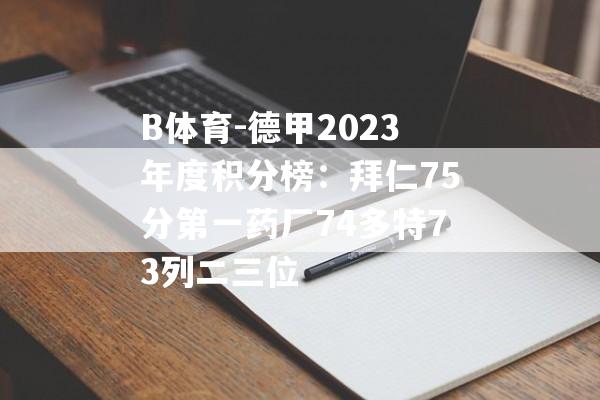 B体育-德甲2023年度积分榜：拜仁75分第一药厂74多特73列二三位